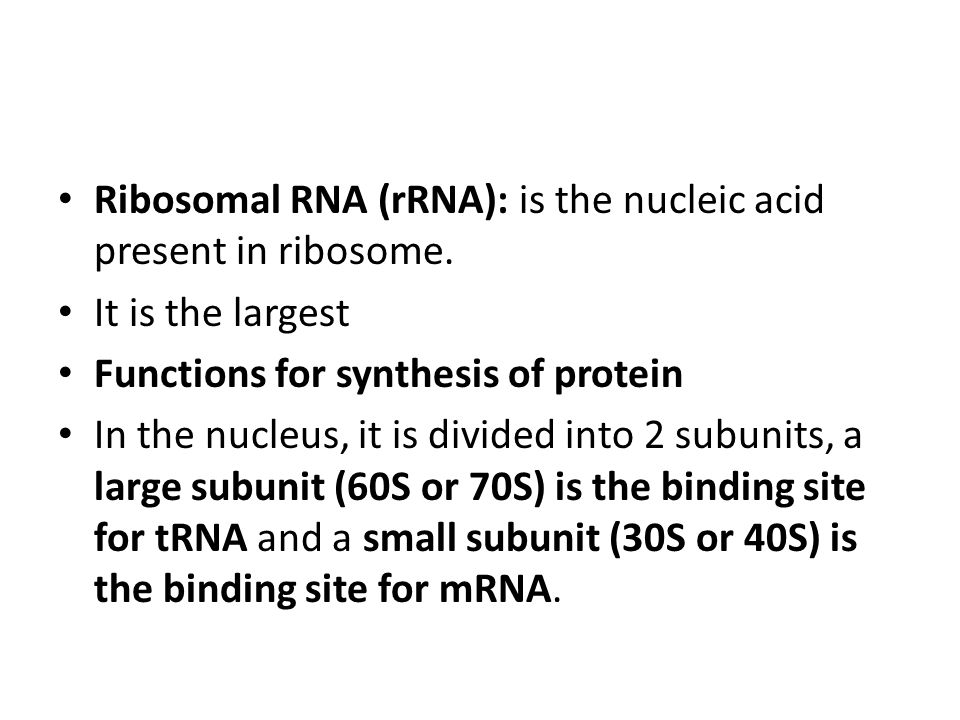 • Ribosomal RNA (rRNA): is the nucleic acid present in ribosome.

• It is the largest

• Functions for synthesis of protein

• In the nucleus, it is divided into 2 subunits, a large subunit (60S or 70S) is the binding site for tRNA and a small subunit (30S or 40S) is the binding site for mRNA.